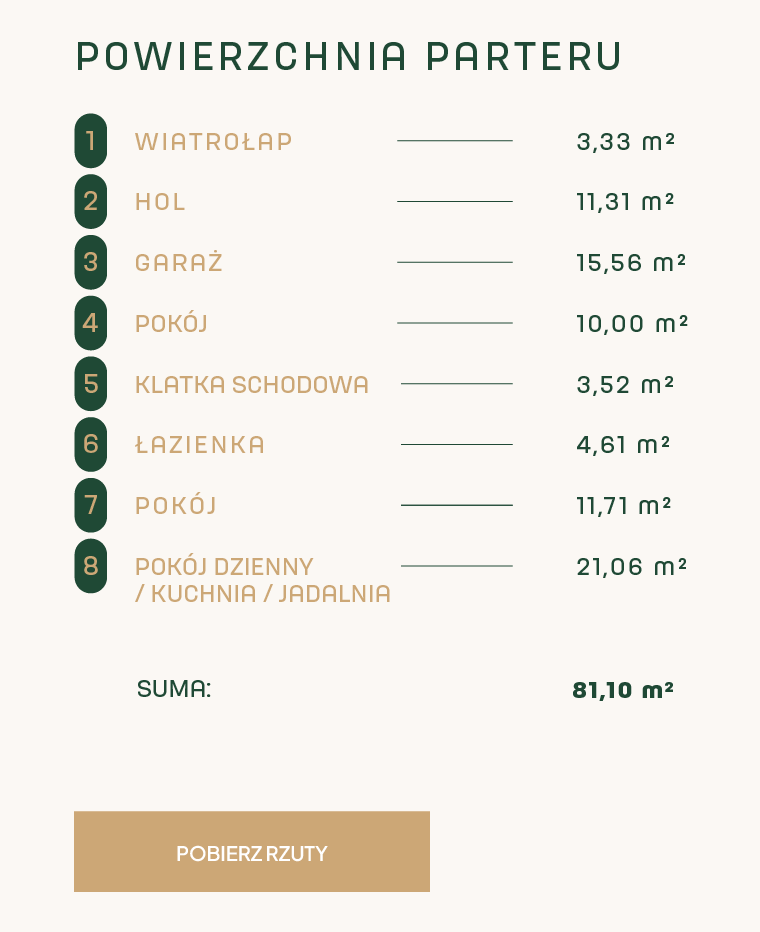 POWIERZCHNIA PARTERU

1 WIATROŁAP 3,33 m²

2 HOL 11,31 m²

3 GARAŻ 15,56 m²

4 POKÓJ 10,00 m²

5 KLATKA SCHODOWA 3,52 m²

6 ŁAZIENKA 4,61 m²

7 POKÓJ 11,71 m²

8 POKÓJ DZIENNY / KUCHNIA / JADALNIA 21,06 m²

SUMA: 81,10 m²

POBIERZ RZUTY